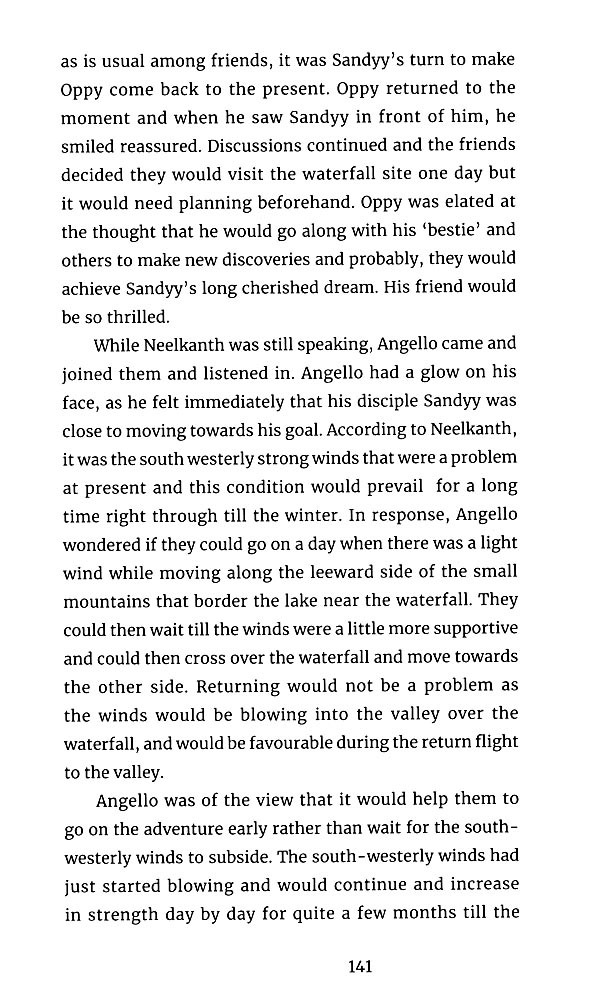 as is usual among friends, it was Sandyy's turn to make Oppy come back to the present. Oppy returned to the moment and when he saw Sandyy in front of him, he smiled reassured. Discussions continued and the friends decided they would visit the waterfall site one day but it would need planning beforehand. Oppy was elated at the thought that he would go along with his 'bestie' and others to make new discoveries and probably, they would achieve Sandyy's long cherished dream. His friend would be so thrilled.

While Neelkanth was still speaking, Angello came and joined them and listened in. Angello had a glow on his face, as he felt immediately that his disciple Sandyy was close to moving towards his goal. According to Neelkanth, it was the south westerly strong winds that were a problem at present and this condition would prevail for a long time right through till the winter. In response, Angello wondered if they could go on a day when there was a light wind while moving along the leeward side of the small mountains that border the lake near the waterfall. They could then wait till the winds were a little more supportive and could then cross over the waterfall and move towards the other side. Returning would not be a problem as the winds would be blowing into the valley over the waterfall, and would be favourable during the return flight to the valley.

Angello was of the view that it would help them to go on the adventure early rather than wait for the south-westerly winds to subside. The south-westerly winds had just started blowing and would continue and increase in strength day by day for quite a few months till the

141